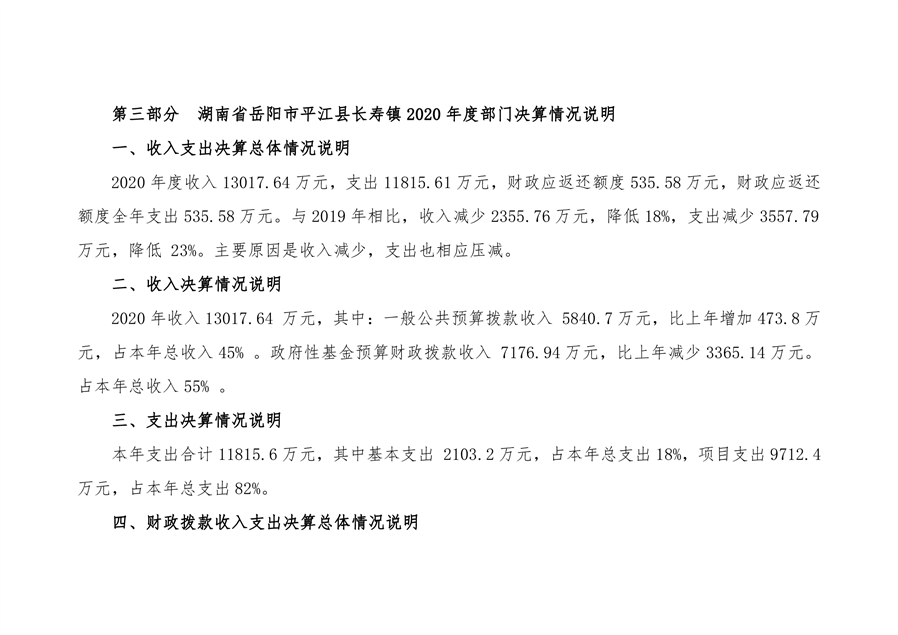 第三部分 湖南省岳阳市平江县长寿镇2020年度部门决算情况说明

一、收入支出决算总体情况说明

2020年度收入13017.64万元，支出11815.61万元，财政应返还额度535.58万元，财政应返还额度全年支出535.58万元。与2019年相比，收入减少2355.76万元，降低18%，支出减少3557.79万元，降低23%。主要原因是收入减少，支出也相应压减。

二、收入决算情况说明

2020年收入13017.64万元，其中：一般公共预算拨款收入5840.7万元，比上年增加473.8万元，占本年总收入45%。政府性基金预算财政拨款收入7176.94万元，比上年减少3365.14万元。占本年总收入55%。

三、支出决算情况说明

本年支出合计11815.6万元，其中基本支出2103.2万元，占本年总支出18%，项目支出9712.4万元，占本年总支出82%。

四、财政拨款收入支出决算总体情况说明